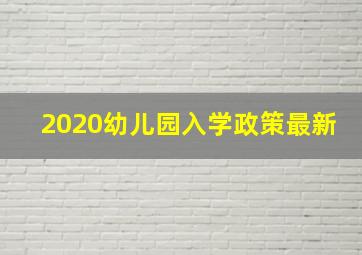 2020幼儿园入学政策最新